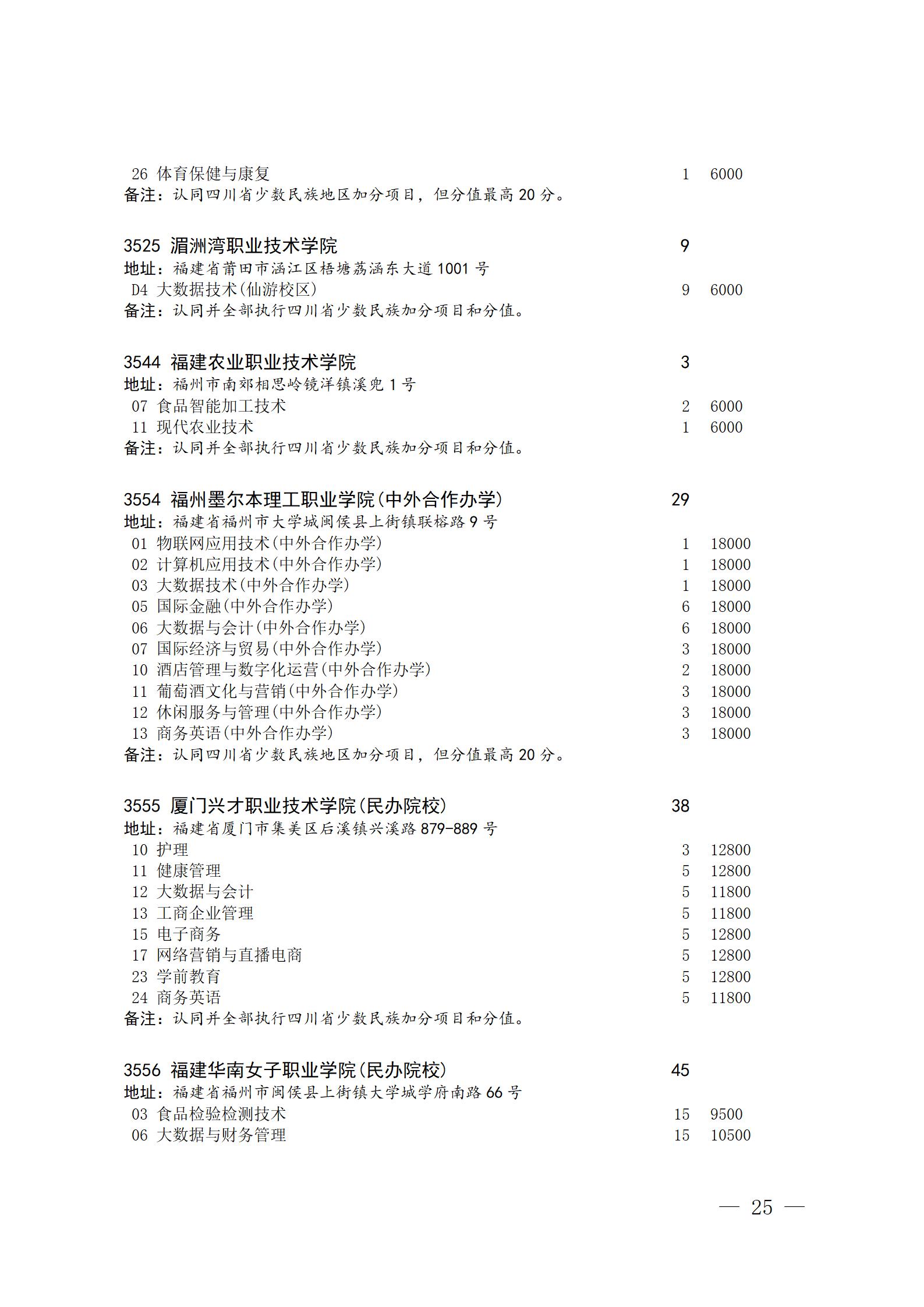 26 体育保健与康复 1 6000
备注：认同四川省少数民族地区加分项目，但分值最高 20 分。

3525 湄洲湾职业技术学院 9
地址：福建省莆田市涵江区梧塘荔涵东大道 1001 号
D4 大数据技术(仙游校区) 9 6000
备注：认同并全部执行四川省少数民族加分项目和分值。

3544 福建农业职业技术学院 3
地址：福州市南郊相思岭镜洋镇溪兜 1 号
07 食品智能加工技术 2 6000
11 现代农业技术 1 6000
备注：认同并全部执行四川省少数民族加分项目和分值。

3554 福州墨尔本理工职业学院(中外合作办学) 29
地址：福建省福州市大学城闽侯县上街镇联榕路 9 号
01 物联网应用技术(中外合作办学) 1 18000
02 计算机应用技术(中外合作办学) 1 18000
03 大数据技术(中外合作办学) 1 18000
05 国际金融(中外合作办学) 6 18000
06 大数据与会计(中外合作办学) 6 18000
07 国际经济与贸易(中外合作办学) 3 18000
10 酒店管理与数字化运营(中外合作办学) 2 18000
11 葡萄酒文化与营销(中外合作办学) 3 18000
12 休闲服务与管理(中外合作办学) 3 18000
13 商务英语(中外合作办学) 3 18000
备注：认同四川省少数民族地区加分项目，但分值最高 20 分。

3555 厦门兴才职业技术学院(民办院校) 38
地址：福建省厦门市集美区后溪镇兴溪路 879-889 号
10 护理 3 12800
11 健康管理 5 12800
12 大数据与会计 5 11800
13 工商企业管理 5 11800
15 电子商务 5 12800
17 网络营销与直播电商 5 12800
23 学前教育 5 12800
24 商务英语 5 11800
备注：认同并全部执行四川省少数民族加分项目和分值。

3556 福建华南女子职业学院(民办院校) 45
地址：福建省福州市闽侯县上街镇大学城学府南路 66 号
03 食品检验检测技术 15 9500
06 大数据与财务管理 15 10500

— 25 —